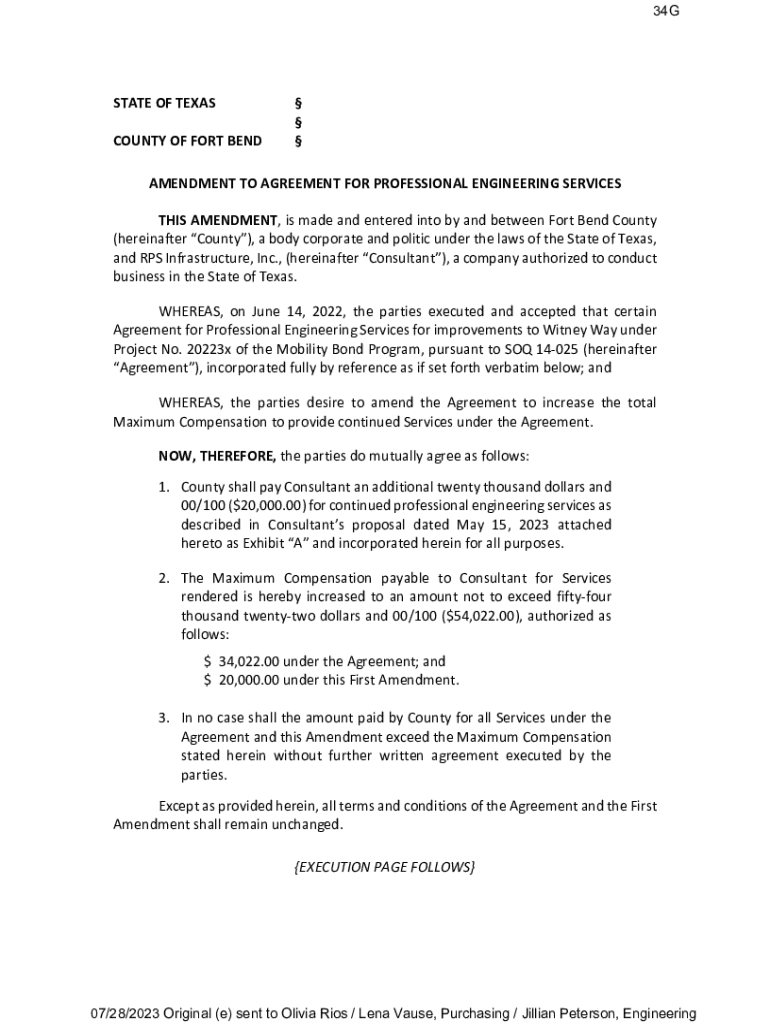 34G

STATE OF TEXAS §
§
COUNTY OF FORT BEND §

AMENDMENT TO AGREEMENT FOR PROFESSIONAL ENGINEERING SERVICES

THIS AMENDMENT, is made and entered into by and between Fort Bend County (hereinafter "County"), a body corporate and politic under the laws of the State of Texas, and RPS Infrastructure, Inc., (hereinafter "Consultant"), a company authorized to conduct business in the State of Texas.

WHEREAS, on June 14, 2022, the parties executed and accepted that certain Agreement for Professional Engineering Services for improvements to Witney Way under Project No. 20223x of the Mobility Bond Program, pursuant to SOQ 14-025 (hereinafter "Agreement"), incorporated fully by reference as if set forth verbatim below; and

WHEREAS, the parties desire to amend the Agreement to increase the total Maximum Compensation to provide continued Services under the Agreement.

NOW, THEREFORE, the parties do mutually agree as follows:

1. County shall pay Consultant an additional twenty thousand dollars and 00/100 ($20,000.00) for continued professional engineering services as described in Consultant's proposal dated May 15, 2023 attached hereto as Exhibit "A" and incorporated herein for all purposes.

2. The Maximum Compensation payable to Consultant for Services rendered is hereby increased to an amount not to exceed fifty-four thousand twenty-two dollars and 00/100 ($54,022.00), authorized as follows:

$ 34,022.00 under the Agreement; and
$ 20,000.00 under this First Amendment.

3. In no case shall the amount paid by County for all Services under the Agreement and this Amendment exceed the Maximum Compensation stated herein without further written agreement executed by the parties.

Except as provided herein, all terms and conditions of the Agreement and the First Amendment shall remain unchanged.

{EXECUTION PAGE FOLLOWS}

07/28/2023 Original (e) sent to Olivia Rios / Lena Vause, Purchasing / Jillian Peterson, Engineering